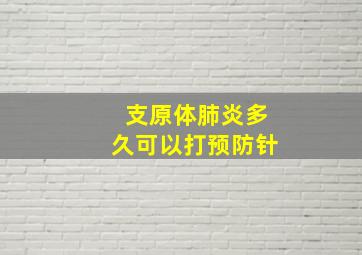 支原体肺炎多久可以打预防针